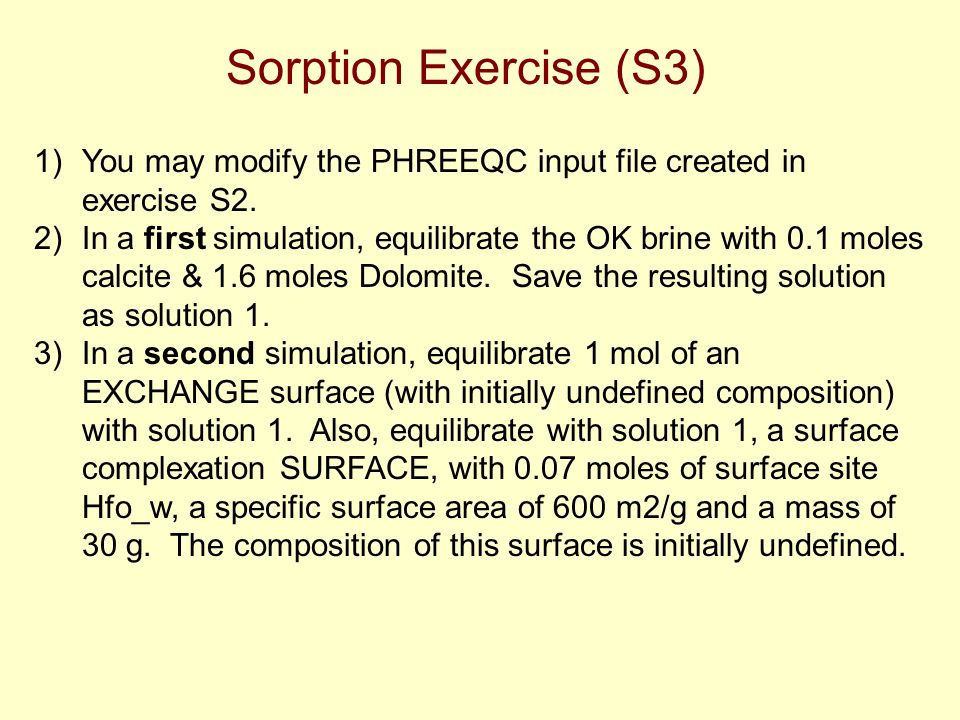 Sorption Exercise (S3)

1) You may modify the PHREEQC input file created in exercise S2.
2) In a first simulation, equilibrate the OK brine with 0.1 moles calcite & 1.6 moles Dolomite. Save the resulting solution as solution 1.
3) In a second simulation, equilibrate 1 mol of an EXCHANGE surface (with initially undefined composition) with solution 1. Also, equilibrate with solution 1, a surface complexation SURFACE, with 0.07 moles of surface site Hfo_w, a specific surface area of 600 m2/g and a mass of 30 g. The composition of this surface is initially undefined.